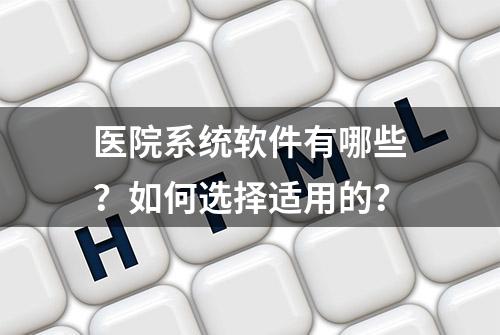 医院系统软件有哪些？如何选择适用的？

H T M L